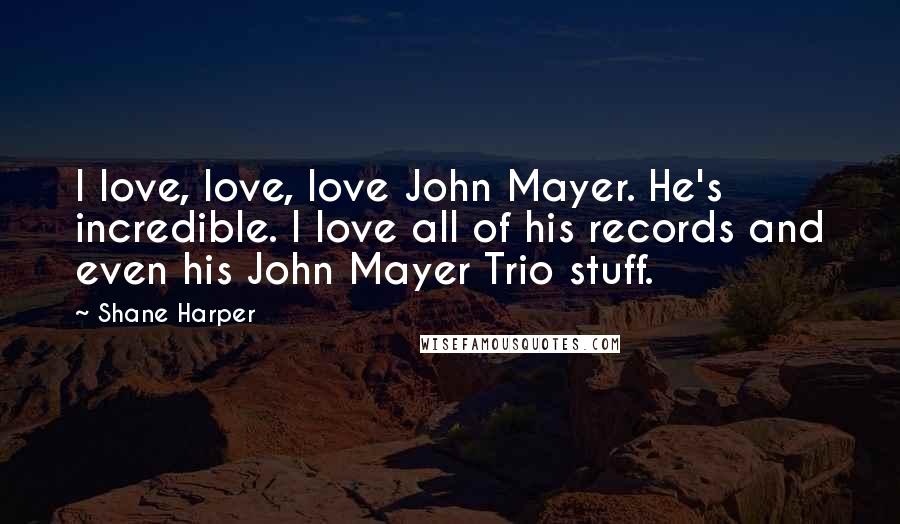 I love, love, love John Mayer. He's incredible. I love all of his records and even his John Mayer Trio stuff.

~ Shane Harper

WISEFAMOUSQUOTES.COM